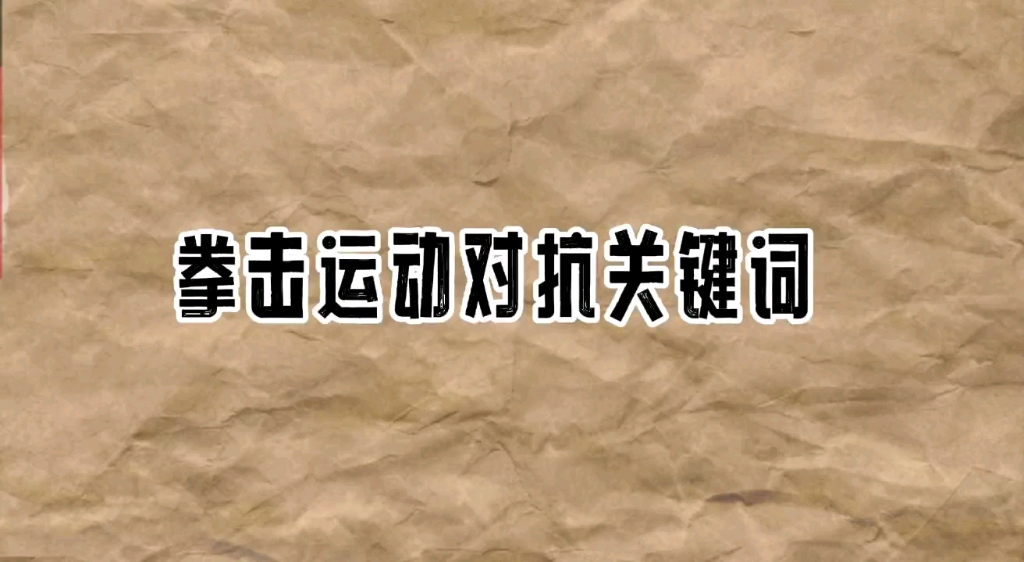 拳击运动对抗关键词